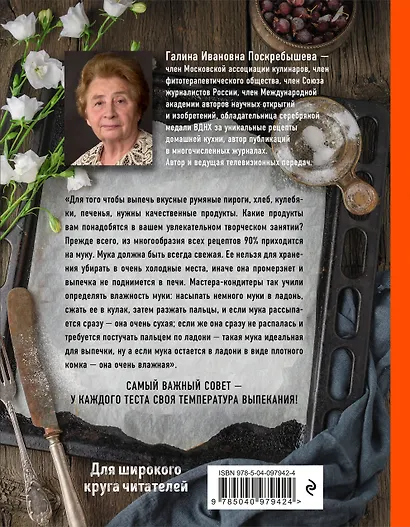 Галина Ивановна Поскребышева — член Московской ассоциации кулинаров, член фитотерапевтического общества, член Союза журналистов России, член Международной академии авторов научных открытий и изобретений, обладательница серебряной медали ВДНХ за уникальные рецепты домашней кухни, автор публикаций в многочисленных журналах. Автор и ведущая телевизионных передач.

«Для того чтобы выпечь вкусные румяные пироги, хлеб, кулебяки, печенья, нужны качественные продукты. Какие продукты вам понадобятся в вашем увлекательном творческом занятии? Прежде всего, из многообразия всех рецептов 90% приходится на муку. Мука должна быть всегда свежая. Ее нельзя для хранения убирать в очень холодные места, иначе она промерзнет и выпечка не поднимется в печи. Мастера-кондитеры так учили определять влажность муки: насыпать немного муки в ладонь, сжать ее в кулак, затем разжать пальцы, и если мука рассыпается сразу — она очень сухая; если же она сразу не распалась и требуется постучать пальцем по ладони — такая мука идеальная для выпечки, ну а если мука остается в ладони в виде плотного комка — она очень влажная».

САМЫЙ ВАЖНЫЙ СОВЕТ — У КАЖДОГО ТЕСТА СВОЯ ТЕМПЕРАТУРА ВЫПЕКАНИЯ!

Для широкого круга читателей

ISBN 978-5-04-097942-4

9 785040 979424 >